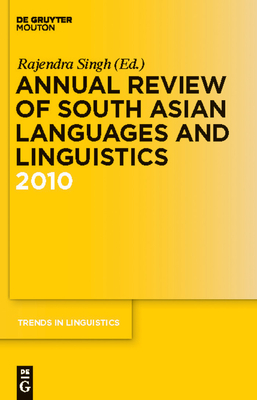 DE GRUYTER
MOUTON

Rajendra Singh (Ed.)

ANNUAL REVIEW OF SOUTH ASIAN LANGUAGES AND LINGUISTICS 2010

TRENDS IN LINGUISTICS

DE
G